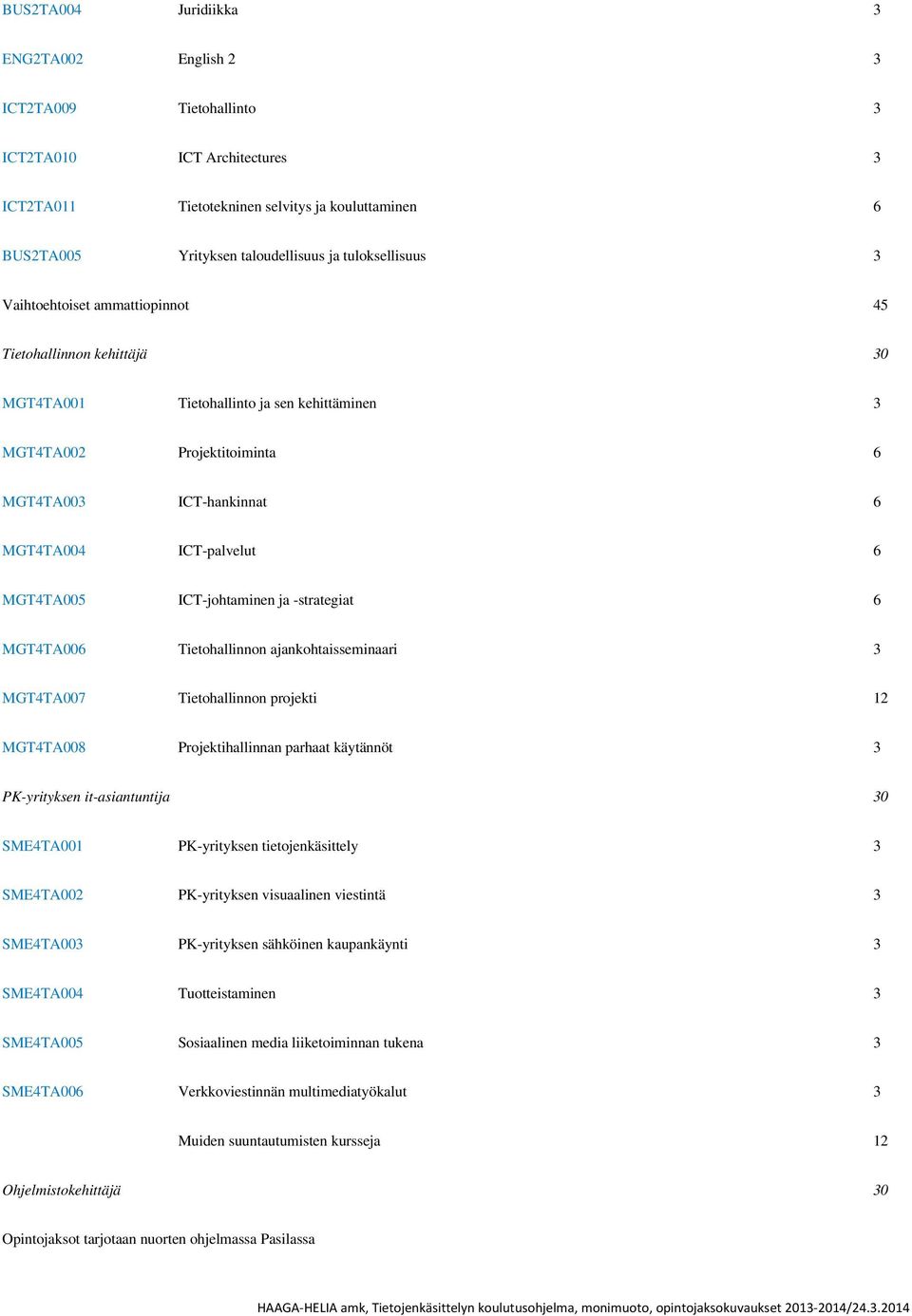 | | | |
|---|---|---|
| BUS2TA004 | Juridiikka | 3 |
| ENG2TA002 | English 2 | 3 |
| ICT2TA009 | Tietohallinto | 3 |
| ICT2TA010 | ICT Architectures | 3 |
| ICT2TA011 | Tietotekninen selvitys ja kouluttaminen | 6 |
| BUS2TA005 | Yrityksen taloudellisuus ja tuloksellisuus | 3 |
| Vaihtoehtoiset ammattiopinnot | | 45 |
| Tietohallinnon kehittäjä | | 30 |
| MGT4TA001 | Tietohallinto ja sen kehittäminen | 3 |
| MGT4TA002 | Projektitoiminta | 6 |
| MGT4TA003 | ICT-hankinnat | 6 |
| MGT4TA004 | ICT-palvelut | 6 |
| MGT4TA005 | ICT-johtaminen ja -strategiat | 6 |
| MGT4TA006 | Tietohallinnon ajankohtaisseminaari | 3 |
| MGT4TA007 | Tietohallinnon projekti | 12 |
| MGT4TA008 | Projektihallinnan parhaat käytännöt | 3 |
| PK-yrityksen it-asiantuntija | | 30 |
| SME4TA001 | PK-yrityksen tietojenkäsittely | 3 |
| SME4TA002 | PK-yrityksen visuaalinen viestintä | 3 |
| SME4TA003 | PK-yrityksen sähköinen kaupankäynti | 3 |
| SME4TA004 | Tuotteistaminen | 3 |
| SME4TA005 | Sosiaalinen media liiketoiminnan tukena | 3 |
| SME4TA006 | Verkkoviestinnän multimediatyökalut | 3 |
| | Muiden suuntautumisten kursseja | 12 |
| Ohjelmistokehittäjä | | 30 |

Opintojaksot tarjotaan nuorten ohjelmassa Pasilassa

HAAGA-HELIA amk, Tietojenkäsittelyn koulutusohjelma, monimuoto, opintojaksokuvaukset 2013-2014/24.3.2014